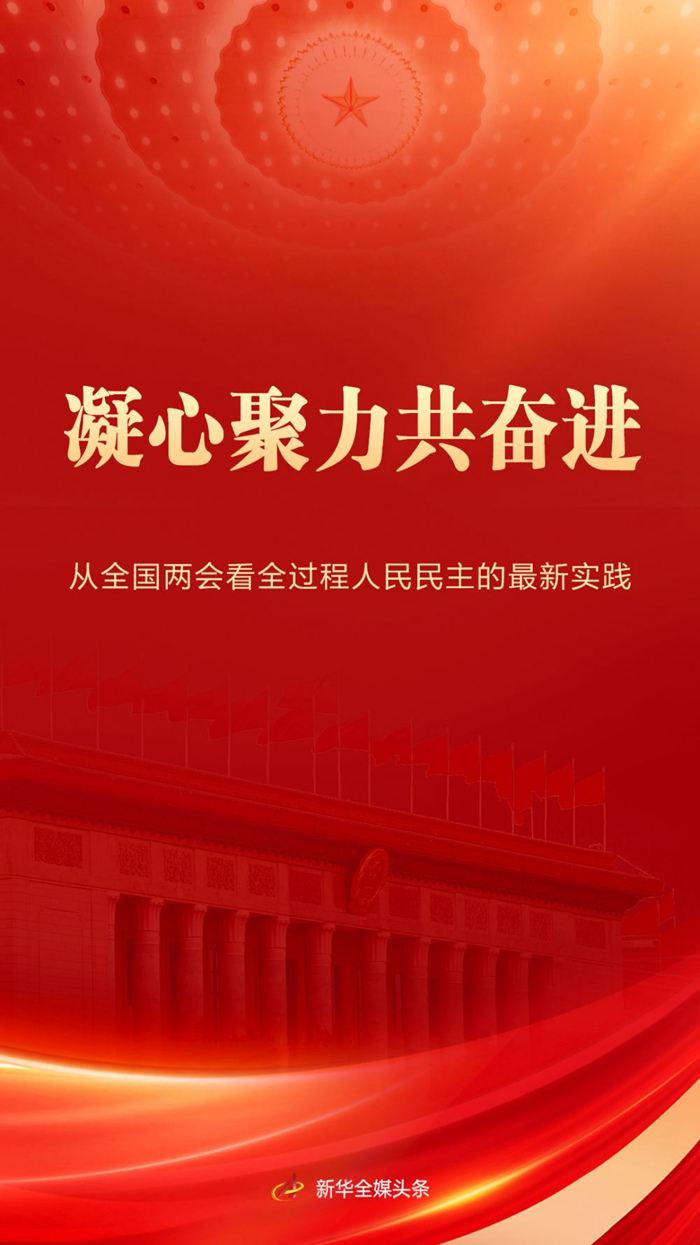 凝心聚力共奋进

从全国两会看全过程人民民主的最新实践

新华全媒头条